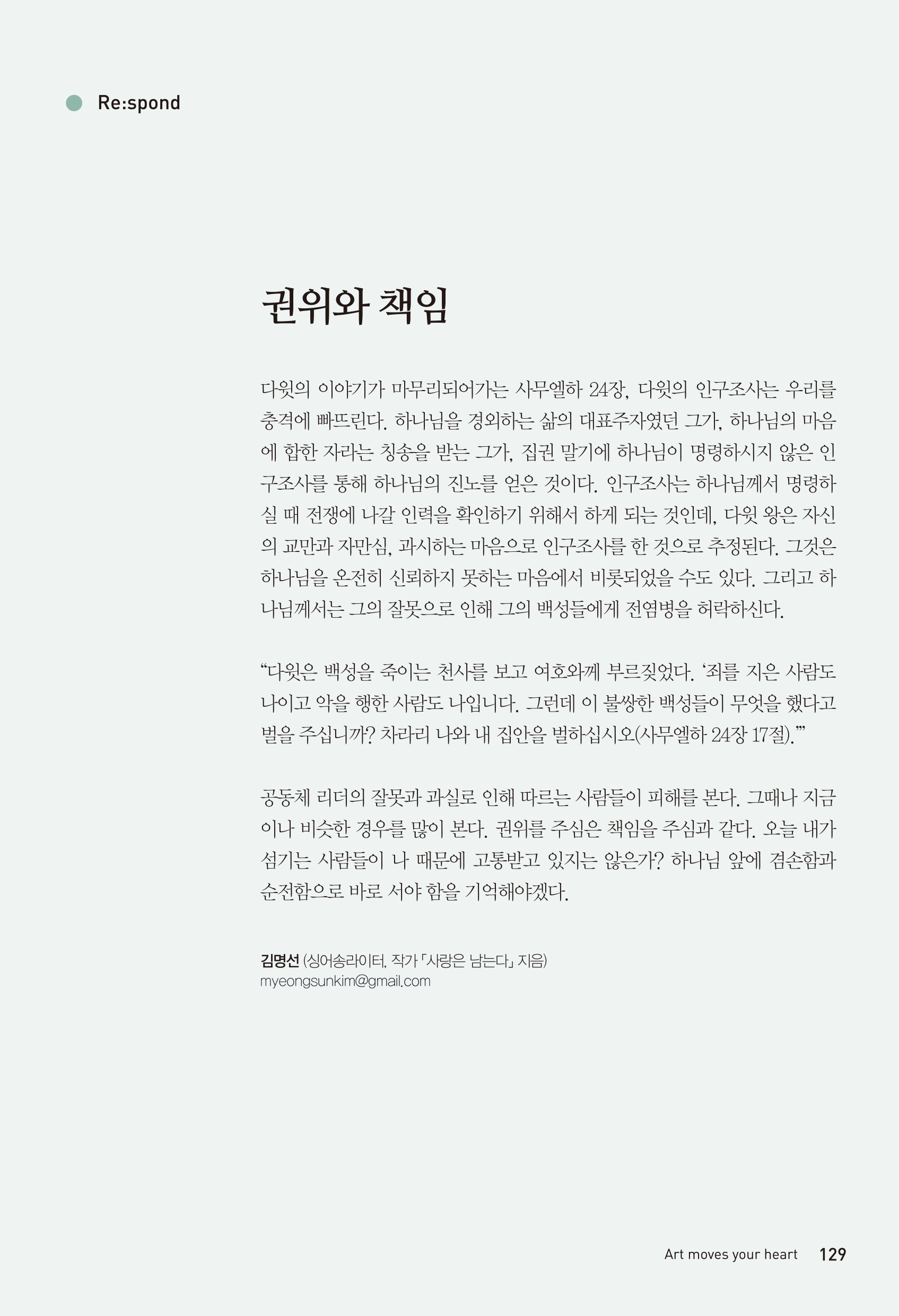 Re:spond

권위와 책임

다윗의 이야기가 마무리되어가는 사무엘하 24장, 다윗의 인구조사는 우리를 충격에 빠뜨린다. 하나님을 경외하는 삶의 대표주자였던 그가, 하나님의 마음에 합한 자라는 칭송을 받는 그가, 집권 말기에 하나님이 명령하시지 않은 인구조사를 통해 하나님의 진노를 얻은 것이다. 인구조사는 하나님께서 명령하실 때 전쟁에 나갈 인력을 확인하기 위해서 하게 되는 것인데, 다윗 왕은 자신의 교만과 자만심, 과시하는 마음으로 인구조사를 한 것으로 추정된다. 그것은 하나님을 온전히 신뢰하지 못하는 마음에서 비롯되었을 수도 있다. 그리고 하나님께서는 그의 잘못으로 인해 그의 백성들에게 전염병을 허락하신다.

“다윗은 백성을 죽이는 천사를 보고 여호와께 부르짖었다. ‘죄를 지은 사람도 나이고 악을 행한 사람도 나입니다. 그런데 이 불쌍한 백성들이 무엇을 했다고 벌을 주십니까? 차라리 나와 내 집안을 벌하십시오(사무엘하 24장 17절).’”

공동체 리더의 잘못과 과실로 인해 따르는 사람들이 피해를 본다. 그때나 지금이나 비슷한 경우를 많이 본다. 권위를 주심은 책임을 주심과 같다. 오늘 내가 섬기는 사람들이 나 때문에 고통받고 있지는 않은가? 하나님 앞에 겸손함과 순전함으로 바로 서야 함을 기억해야겠다.

김명선 (싱어송라이터, 작가 「사랑은 남는다」 지음)
myeongsunkim@gmail.com

Art moves your heart 129